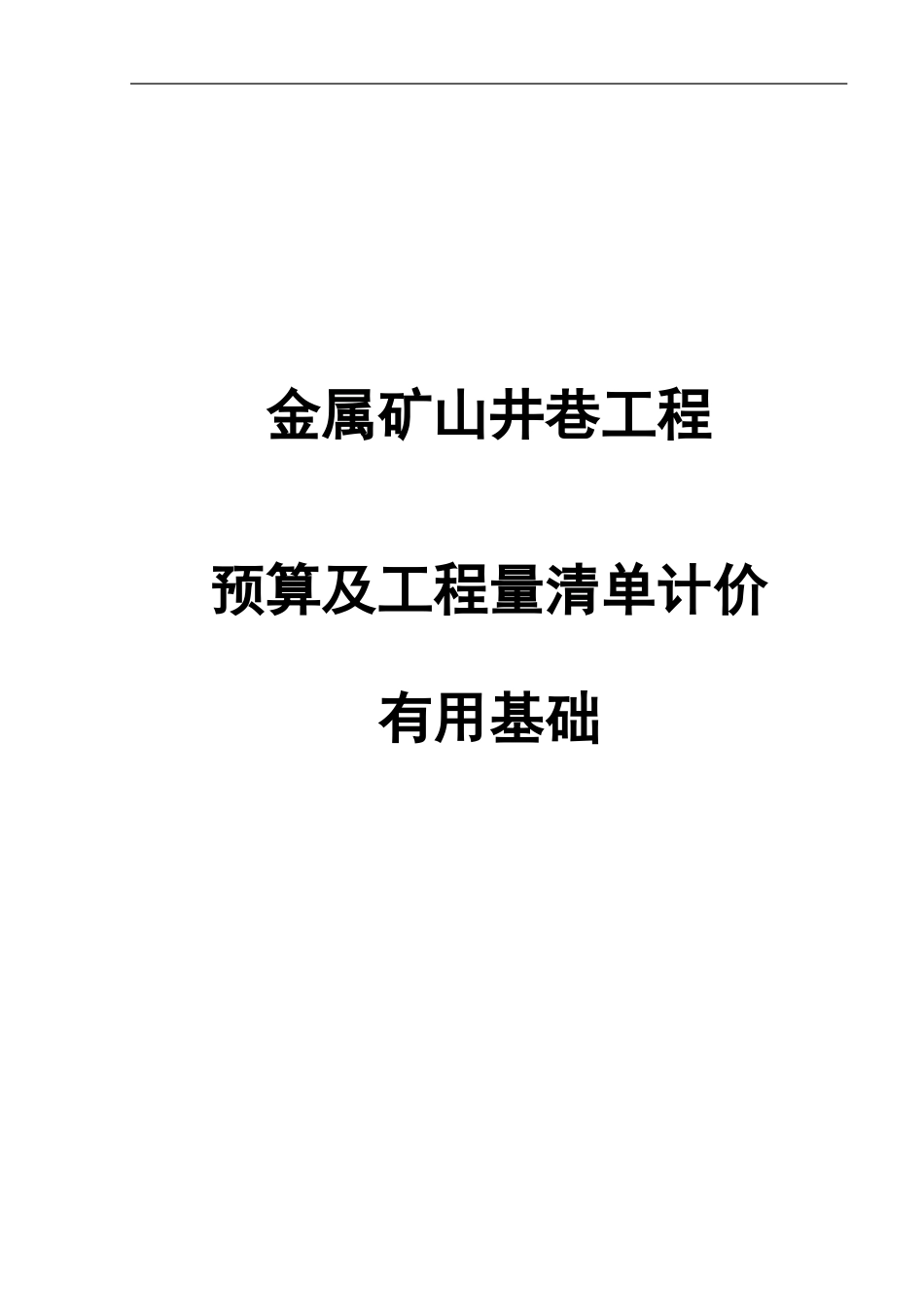 金属矿山井巷工程

预算及工程量清单计价

有用基础